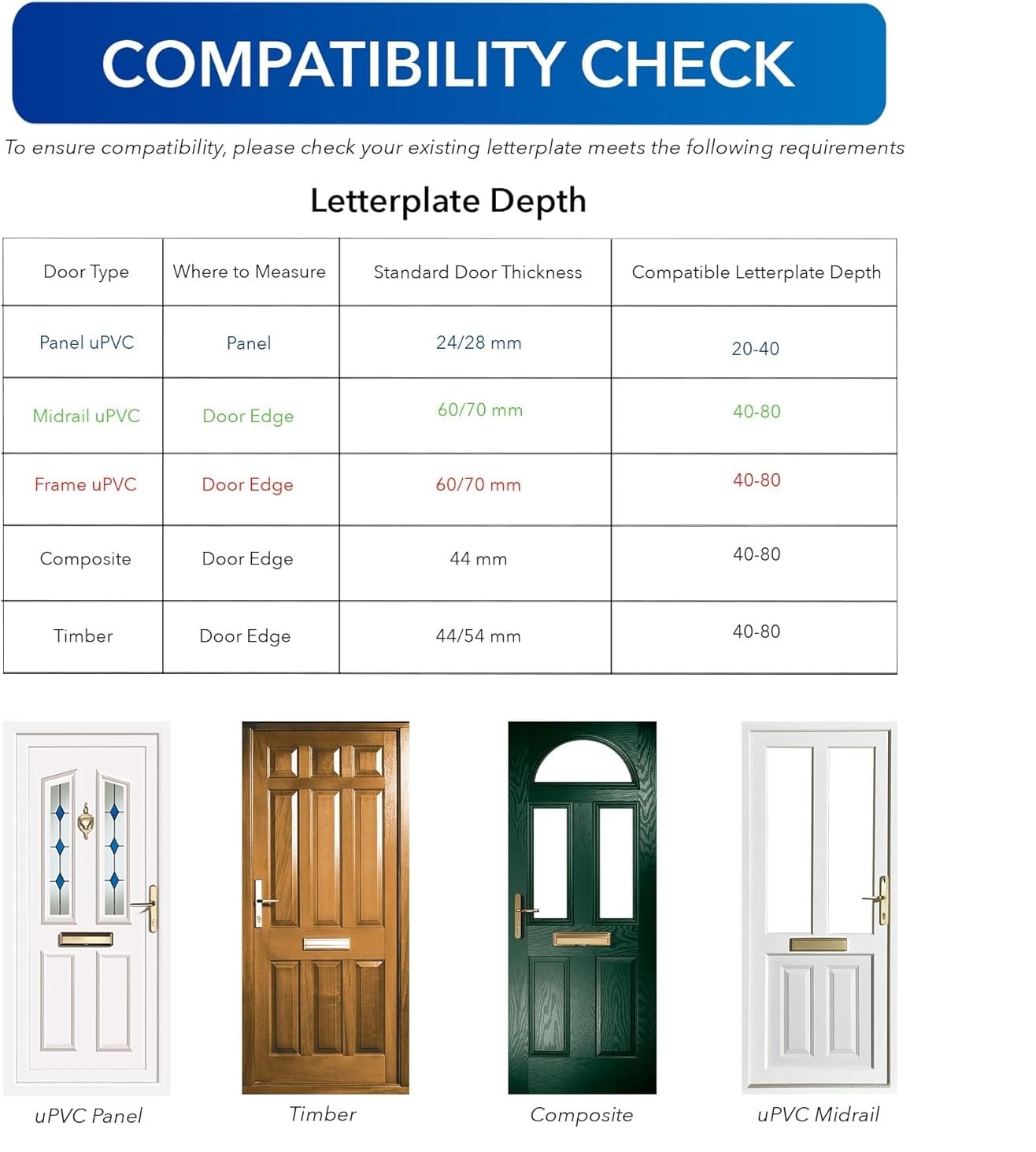 COMPATIBILITY CHECK

To ensure compatibility, please check your existing letterplate meets the following requirements

Letterplate Depth

| Door Type | Where to Measure | Standard Door Thickness | Compatible Letterplate Depth |
|---|---|---|---|
| Panel uPVC | Panel | 24/28 mm | 20-40 |
| Midrail uPVC | Door Edge | 60/70 mm | 40-80 |
| Frame uPVC | Door Edge | 60/70 mm | 40-80 |
| Composite | Door Edge | 44 mm | 40-80 |
| Timber | Door Edge | 44/54 mm | 40-80 |

uPVC Panel

Timber

Composite

uPVC Midrail